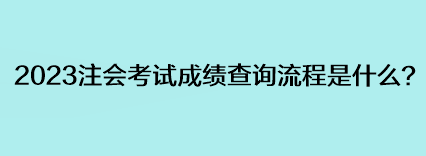 2023注会考试成绩查询流程是什么?